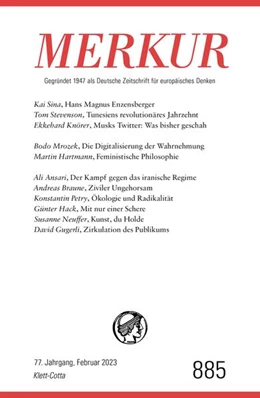 MERKUR

Gegründet 1947 als Deutsche Zeitschrift für europäisches Denken

Kai Sina, Hans Magnus Enzensberger
Tom Stevenson, Tunesiens revolutionäres Jahrzehnt
Ekkehard Knörer, Musks Twitter: Was bisher geschah

Bodo Mrozek, Die Digitalisierung der Wahrnehmung
Martin Hartmann, Feministische Philosophie

Ali Ansari, Der Kampf gegen das iranische Regime
Andreas Braune, Ziviler Ungehorsam
Konstantin Petry, Ökologie und Radikalität
Günter Hack, Mit nur einer Schere
Susanne Neuffer, Kunst, du Holde
David Gugerli, Zirkulation des Publikums

77. Jahrgang, Februar 2023
Klett-Cotta

885